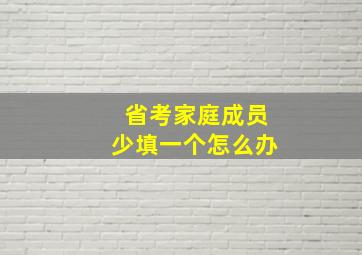 省考家庭成员
少填一个怎么办